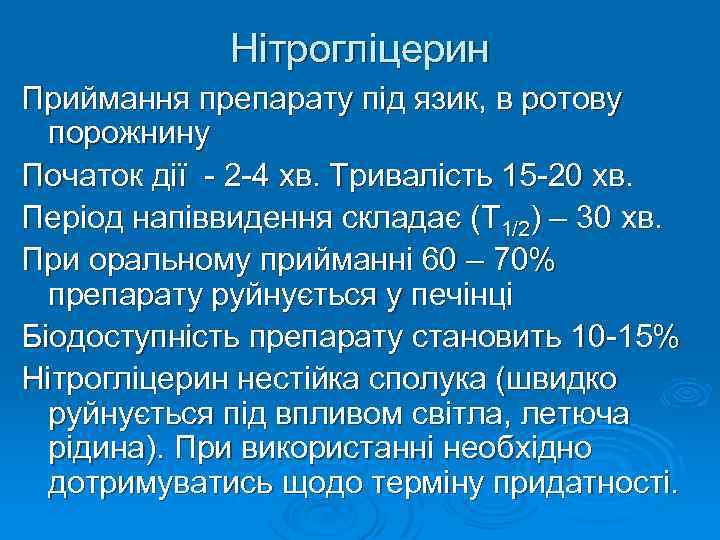 Нітрогліцерин

Приймання препарату під язик, в ротову порожнину

Початок дії  - 2-4 хв. Тривалість 15-20 хв.

Період напіввидення складає ($T_{1/2}$) – 30 хв.

При оральному прийманні 60 – 70% препарату руйнується у печінці

Біодоступність препарату становить 10-15%

Нітрогліцерин нестійка сполука (швидко руйнується під впливом світла, летюча рідина). При використанні необхідно дотримуватись щодо терміну придатності.